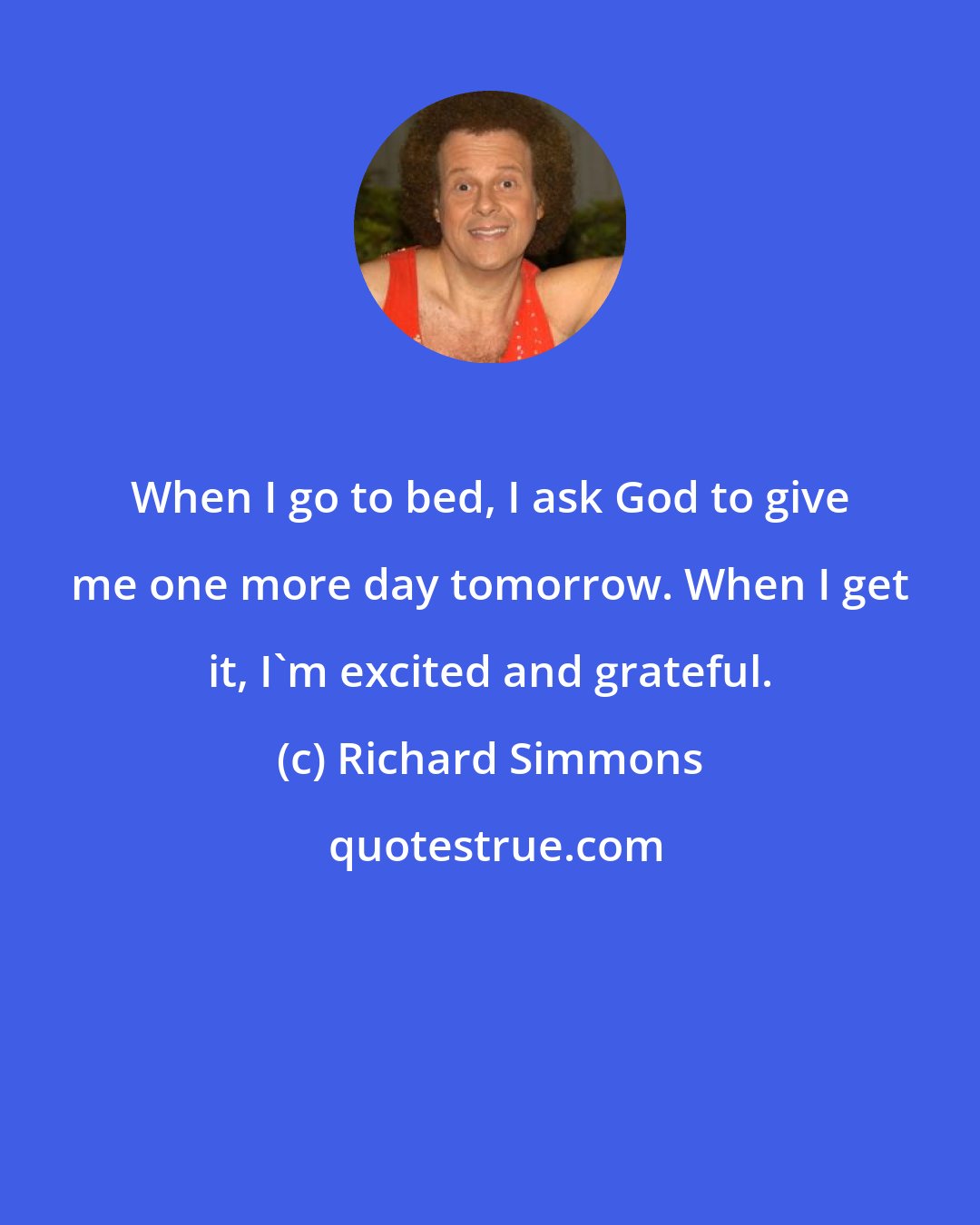 When I go to bed, I ask God to give me one more day tomorrow. When I get it, I`m excited and grateful.

(c) Richard Simmons

quotestrue.com